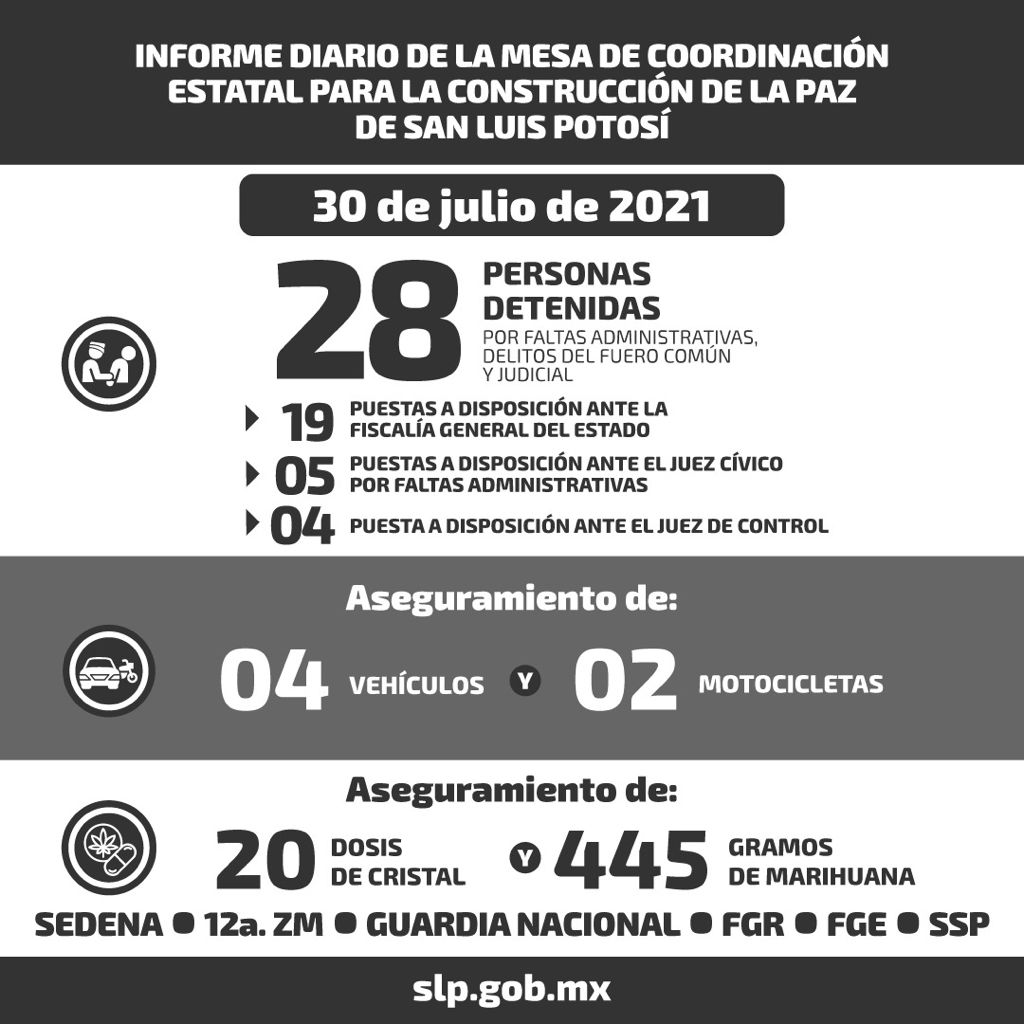 INFORME DIARIO DE LA MESA DE COORDINACIÓN ESTATAL PARA LA CONSTRUCCIÓN DE LA PAZ DE SAN LUIS POTOSÍ

30 de julio de 2021

28 PERSONAS DETENIDAS
POR FALTAS ADMINISTRATIVAS, DELITOS DEL FUERO COMÚN Y JUDICIAL

19 PUESTAS A DISPOSICIÓN ANTE LA FISCALÍA GENERAL DEL ESTADO
05 PUESTAS A DISPOSICIÓN ANTE EL JUEZ CÍVICO POR FALTAS ADMINISTRATIVAS
04 PUESTA A DISPOSICIÓN ANTE EL JUEZ DE CONTROL

Aseguramiento de:

04 VEHÍCULOS Y 02 MOTOCICLETAS

Aseguramiento de:

20 DOSIS DE CRISTAL Y 445 GRAMOS DE MARIHUANA

SEDENA ● 12a. ZM ● GUARDIA NACIONAL ● FGR ● FGE ● SSP

slp.gob.mx